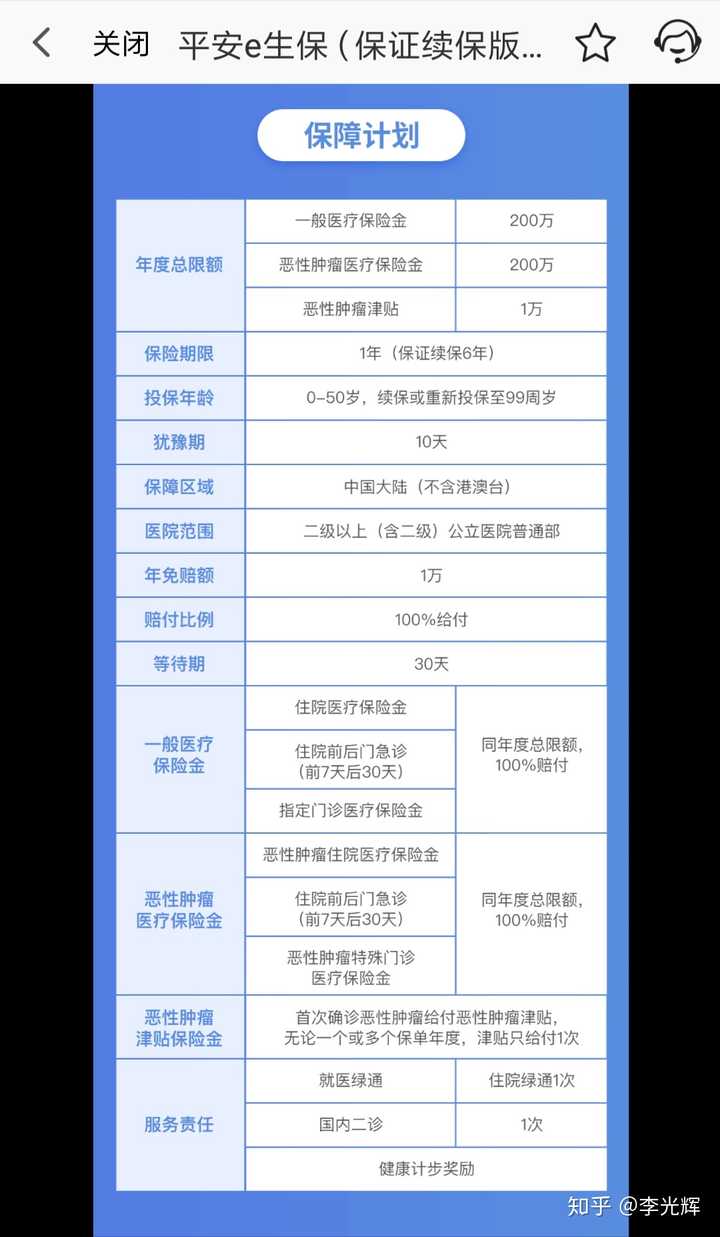 关闭 平安e生保（保证续保版...

保障计划

| 年度总限额 | 一般医疗保险金 | 200万 |
|---|---|---|
| | 恶性肿瘤医疗保险金 | 200万 |
| | 恶性肿瘤津贴 | 1万 |
| 保险期限 | 1年（保证续保6年） | |
| 投保年龄 | 0-50岁，续保或重新投保至99周岁 | |
| 犹豫期 | 10天 | |
| 保障区域 | 中国大陆（不含港澳台） | |
| 医院范围 | 二级以上（含二级）公立医院普通部 | |
| 年免赔额 | 1万 | |
| 赔付比例 | 100%给付 | |
| 等待期 | 30天 | |
| 一般医疗保险金 | 住院医疗保险金 | 同年度总限额，100%赔付 |
| | 住院前后门急诊（前7天后30天） | |
| | 指定门诊医疗保险金 | |
| 恶性肿瘤医疗保险金 | 恶性肿瘤住院医疗保险金 | 同年度总限额，100%赔付 |
| | 住院前后门急诊（前7天后30天） | |
| | 恶性肿瘤特殊门诊医疗保险金 | |
| 恶性肿瘤津贴保险金 | 首次确诊恶性肿瘤给付恶性肿瘤津贴，无论一个或多个保单年度，津贴只给付1次 | |
| 服务责任 | 就医绿通 | 住院绿通1次 |
| | 国内二诊 | 1次 |
| | 健康计步奖励 | |

知乎 @李光辉